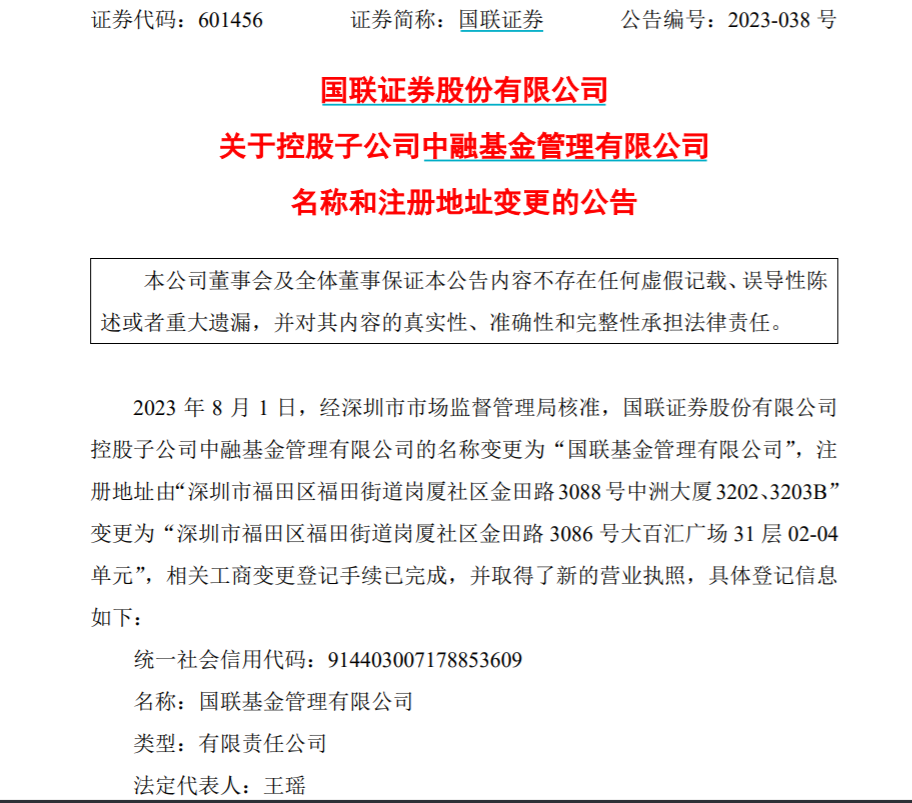 证券代码：601456　　　证券简称：国联证券　　　公告编号：2023-038 号

国联证券股份有限公司
关于控股子公司中融基金管理有限公司
名称和注册地址变更的公告

本公司董事会及全体董事保证本公告内容不存在任何虚假记载、误导性陈述或者重大遗漏，并对其内容的真实性、准确性和完整性承担法律责任。

2023 年 8 月 1 日，经深圳市市场监督管理局核准，国联证券股份有限公司控股子公司中融基金管理有限公司的名称变更为“国联基金管理有限公司”，注册地址由“深圳市福田区福田街道岗厦社区金田路 3088 号中洲大厦 3202、3203B”变更为“深圳市福田区福田街道岗厦社区金田路 3086 号大百汇广场 31 层 02-04 单元”，相关工商变更登记手续已完成，并取得了新的营业执照，具体登记信息如下：

统一社会信用代码：914403007178853609

名称：国联基金管理有限公司

类型：有限责任公司

法定代表人：王瑶